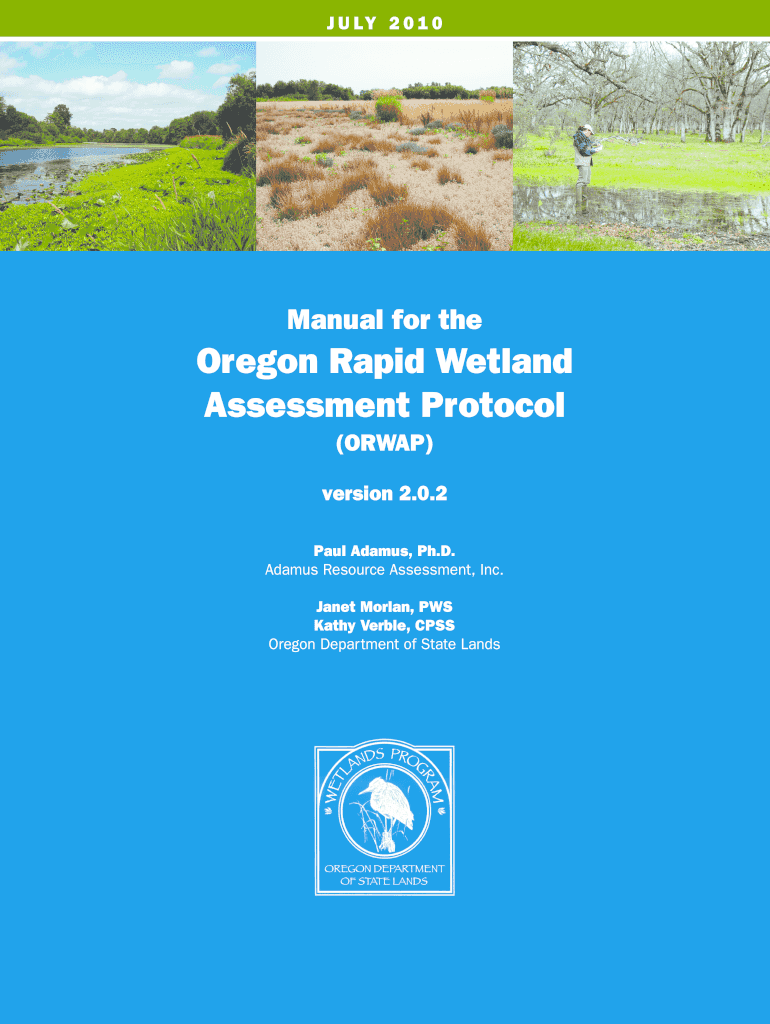 JULY 2010

Manual for the

Oregon Rapid Wetland Assessment Protocol

(ORWAP)

version 2.0.2

Paul Adamus, Ph.D.
Adamus Resource Assessment, Inc.

Janet Morlan, PWS
Kathy Verble, CPSS
Oregon Department of State Lands

WETLANDS PROGRAM

OREGON DEPARTMENT
OF STATE LANDS